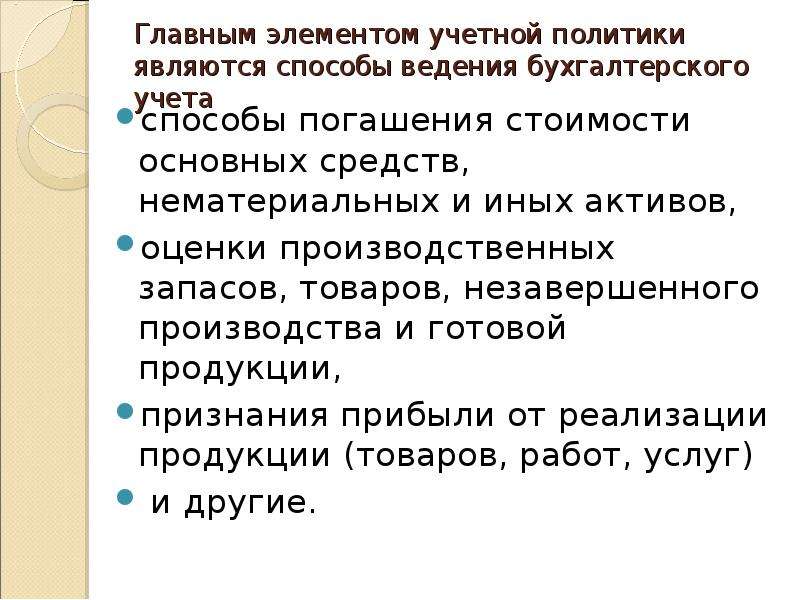 Главным элементом учетной политики являются способы ведения бухгалтерского учета

способы погашения стоимости основных средств, нематериальных и иных активов,

оценки производственных запасов, товаров, незавершенного производства и готовой продукции,

признания прибыли от реализации продукции (товаров, работ, услуг)

и другие.